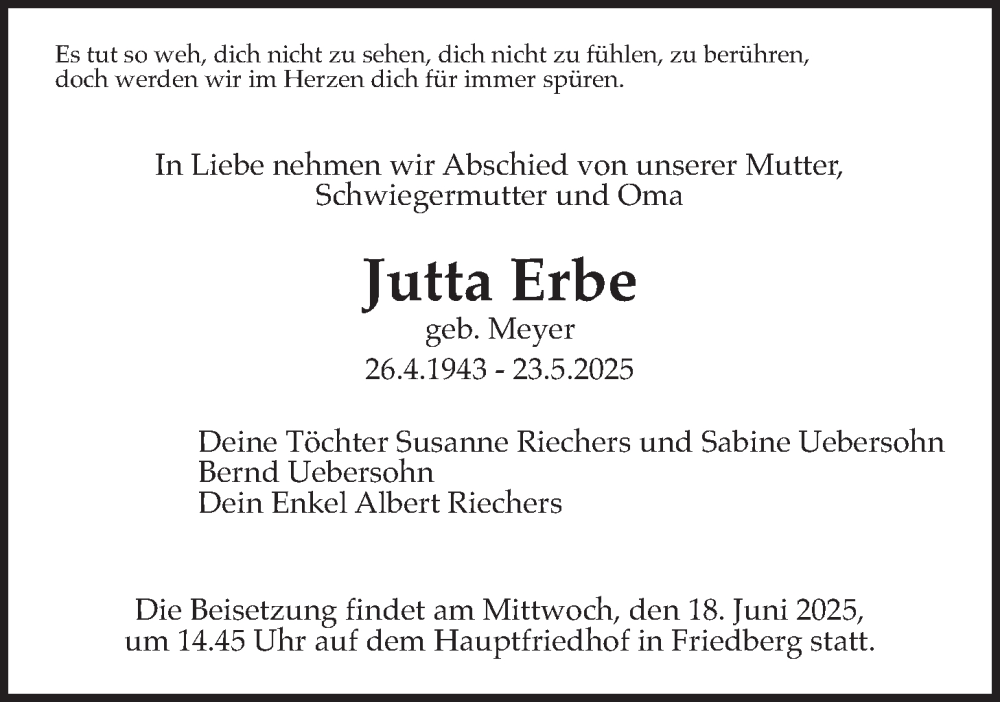 Es tut so weh, dich nicht zu sehen, dich nicht zu fühlen, zu berühren,
doch werden wir im Herzen dich für immer spüren.

In Liebe nehmen wir Abschied von unserer Mutter,
Schwiegermutter und Oma

Jutta Erbe
geb. Meyer
26.4.1943 - 23.5.2025

Deine Töchter Susanne Riechers und Sabine Uebersohn
Bernd Uebersohn
Dein Enkel Albert Riechers

Die Beisetzung findet am Mittwoch, den 18. Juni 2025,
um 14.45 Uhr auf dem Hauptfriedhof in Friedberg statt.